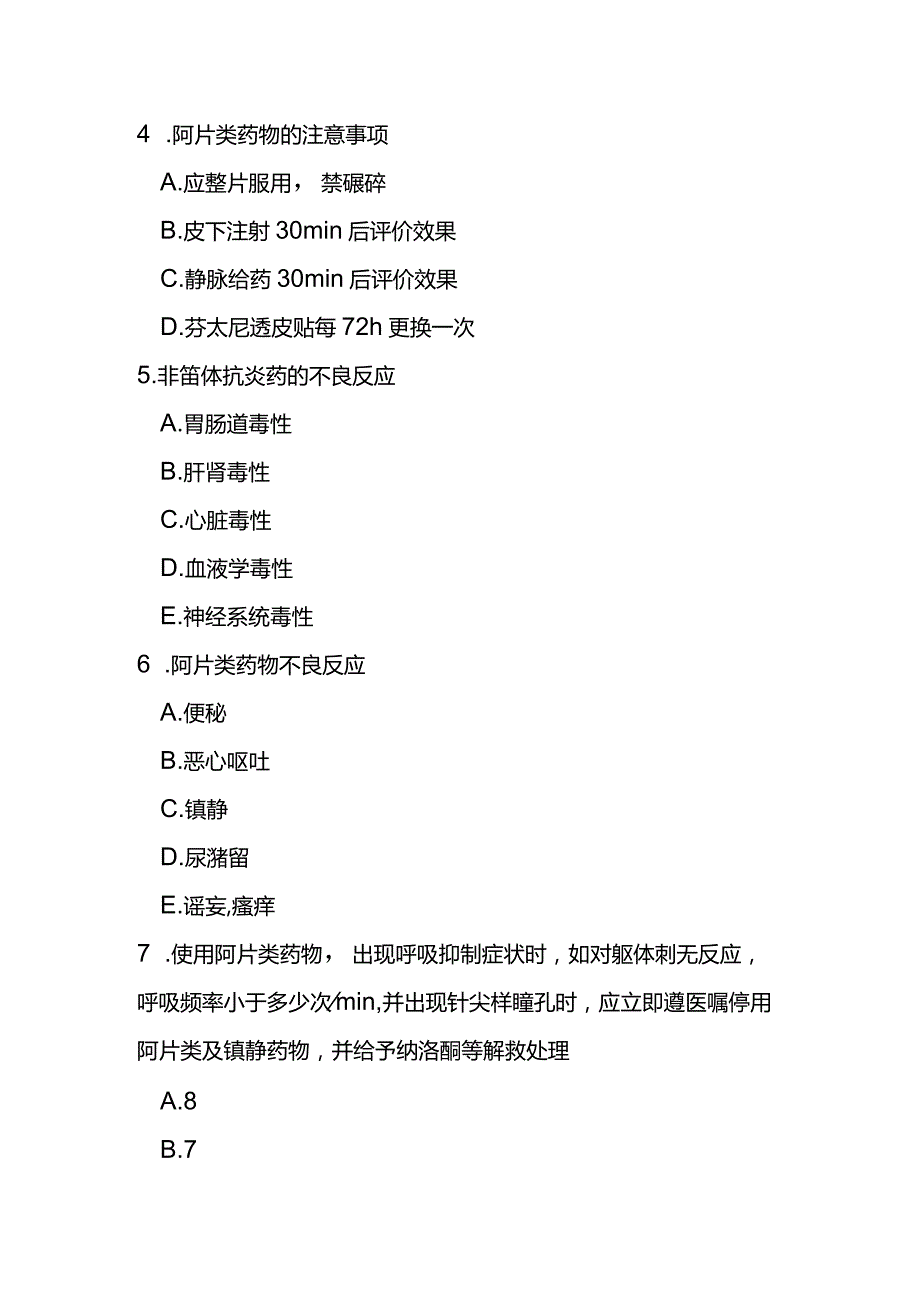 4 .阿片类药物的注意事项

A.应整片服用， 禁碾碎

B.皮下注射 30min 后评价效果

C.静脉给药 30min 后评价效果

D.芬太尼透皮贴每 72h 更换一次

5.非笛体抗炎药的不良反应

A.胃肠道毒性

B.肝肾毒性

C.心脏毒性

D.血液学毒性

E.神经系统毒性

6 .阿片类药物不良反应

A.便秘

B.恶心呕吐

C.镇静

D.尿潴留

E.谣妄,瘙痒

7 .使用阿片类药物， 出现呼吸抑制症状时，如对躯体刺无反应，呼吸频率小于多少次/min,并出现针尖样瞳孔时，应立即遵医嘱停用阿片类及镇静药物，并给予纳洛酮等解救处理

A.8

B.7